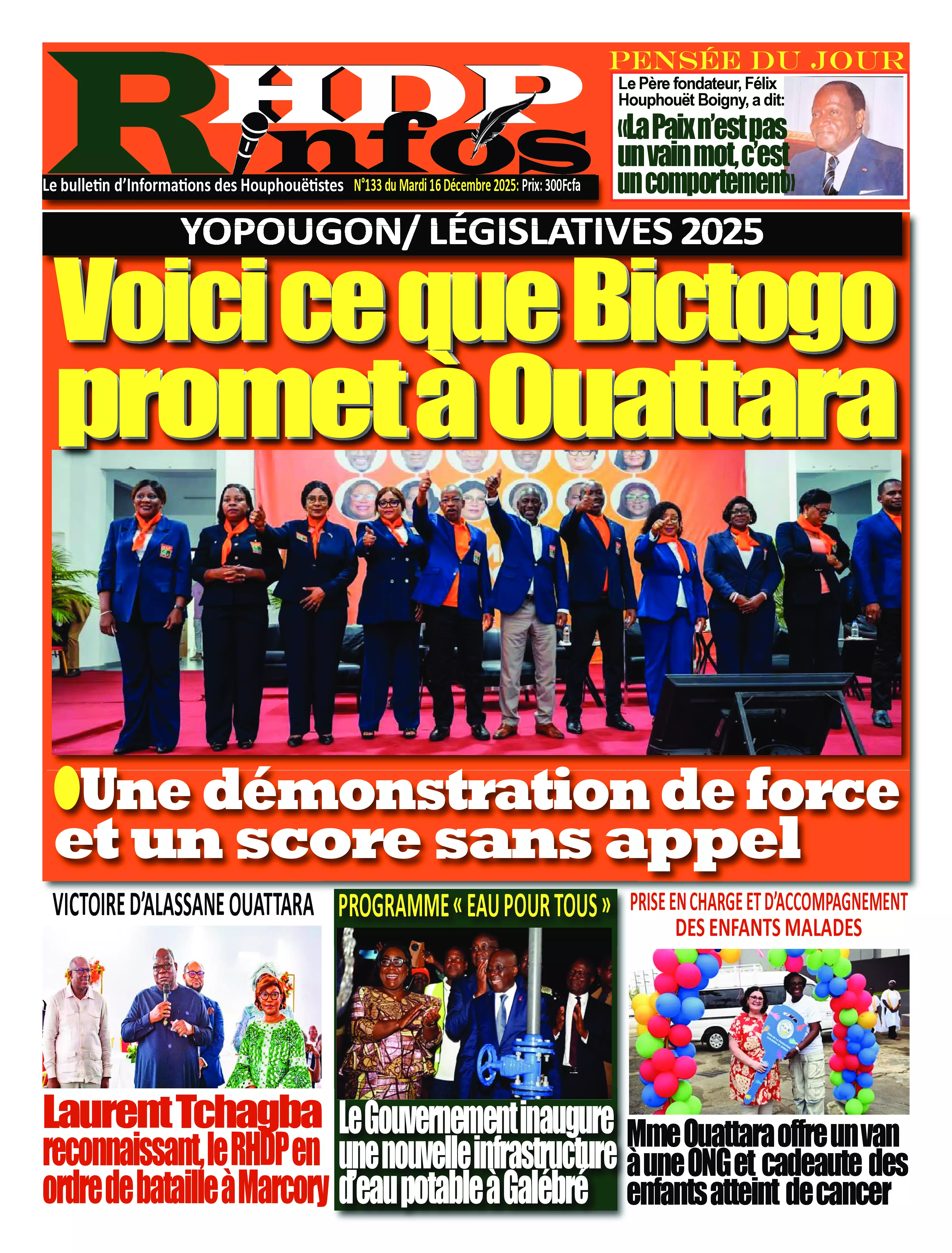 RHDP infos

Le bulletin d'Informations des Houphouëtistes N°133 du Mardi 16 Décembre 2025: Prix: 300Fcfa

PENSÉE DU JOUR

Le Père fondateur, Félix Houphouët Boigny, a dit:

«La Paix n'est pas un vain mot, c'est un comportement»

YOPOUGON/ LÉGISLATIVES 2025

Voici ce que Bictogo promet à Ouattara

Une démonstration de force et un score sans appel

VICTOIRE D'ALASSANE OUATTARA

Laurent Tchagba reconnaissant, le RHDP en ordre de bataille à Marcory

PROGRAMME « EAU POUR TOUS »

Le Gouvernement inaugure une nouvelle infrastructure d'eau potable à Galébré

PRISE EN CHARGE ET D'ACCOMPAGNEMENT DES ENFANTS MALADES

Mme Ouattara offre un van à une ONG et cadeaute des enfants atteint de cancer